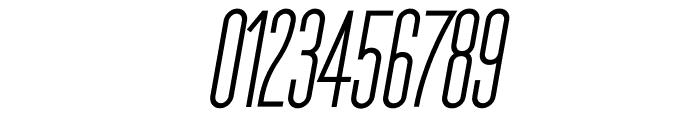 0123456789